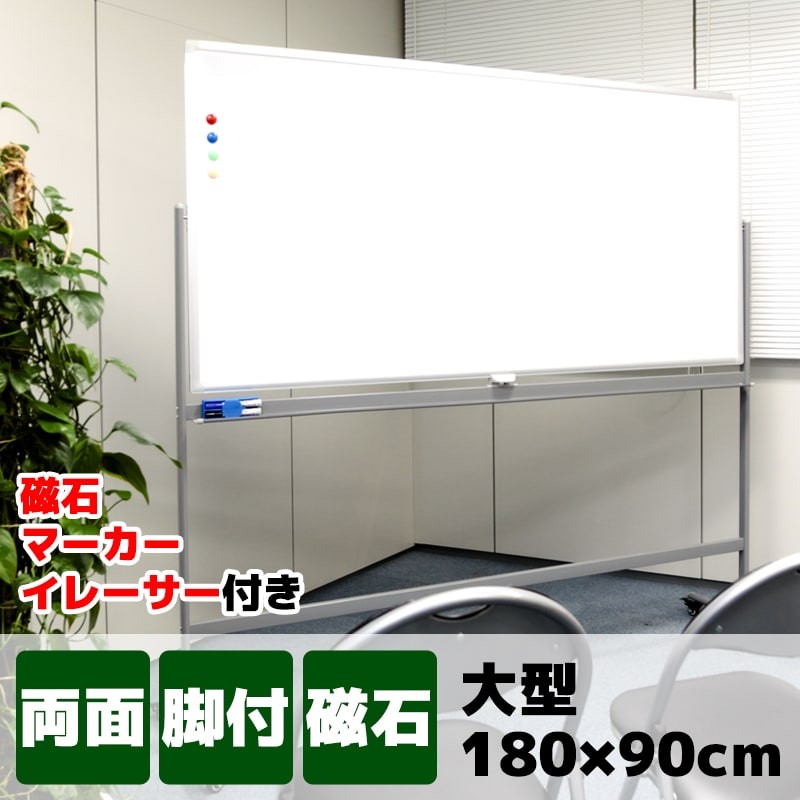 磁石
マーカー
イレーサー付き

両面 脚付 磁石

大型
180×90cm